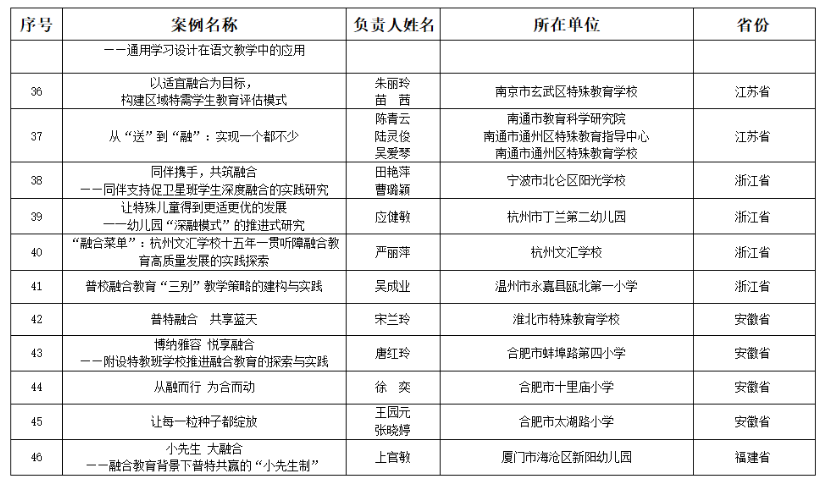 | 序号 | 案例名称 | 负责人姓名 | 所在单位 | 省份 |
|---|---|---|---|---|
| | ——通用学习设计在语文教学中的应用 | | | |
| 36 | 以适宜融合为目标，构建区域特需学生教育评估模式 | 朱丽玲 苗 茜 | 南京市玄武区特殊教育学校 | 江苏省 |
| 37 | 从“送”到“融”：实现一个都不少 | 陈青云 陆灵俊 吴爱琴 | 南通市教育科学研究院 南通市通州区特殊教育指导中心 南通市通州区特殊教育学校 | 江苏省 |
| 38 | 同伴携手，共筑融合 ——同伴支持促卫星班学生深度融合的实践研究 | 田艳萍 曹璐颖 | 宁波市北仑区阳光学校 | 浙江省 |
| 39 | 让特殊儿童得到更适更优的发展 ——幼儿园“深融模式”的推进式研究 | 应健敏 | 杭州市丁兰第二幼儿园 | 浙江省 |
| 40 | “融合菜单”：杭州文汇学校十五年一贯听障融合教育高质量发展的实践探索 | 严丽萍 | 杭州文汇学校 | 浙江省 |
| 41 | 普校融合教育“三别”教学策略的建构与实践 | 吴成业 | 温州市永嘉县瓯北第一小学 | 浙江省 |
| 42 | 普特融合 共享蓝天 | 宋兰玲 | 淮北市特殊教育学校 | 安徽省 |
| 43 | 博纳雅容 悦享融合 ——附设特教班学校推进融合教育的探索与实践 | 唐红玲 | 合肥市蚌埠路第四小学 | 安徽省 |
| 44 | 从融而行 为合而动 | 徐 奕 | 合肥市十里庙小学 | 安徽省 |
| 45 | 让每一粒种子都绽放 | 王园元 张晓婷 | 合肥市太湖路小学 | 安徽省 |
| 46 | 小先生 大融合 ——融合教育背景下普特共赢的“小先生制” | 上官敏 | 厦门市海沧区新阳幼儿园 | 福建省 |